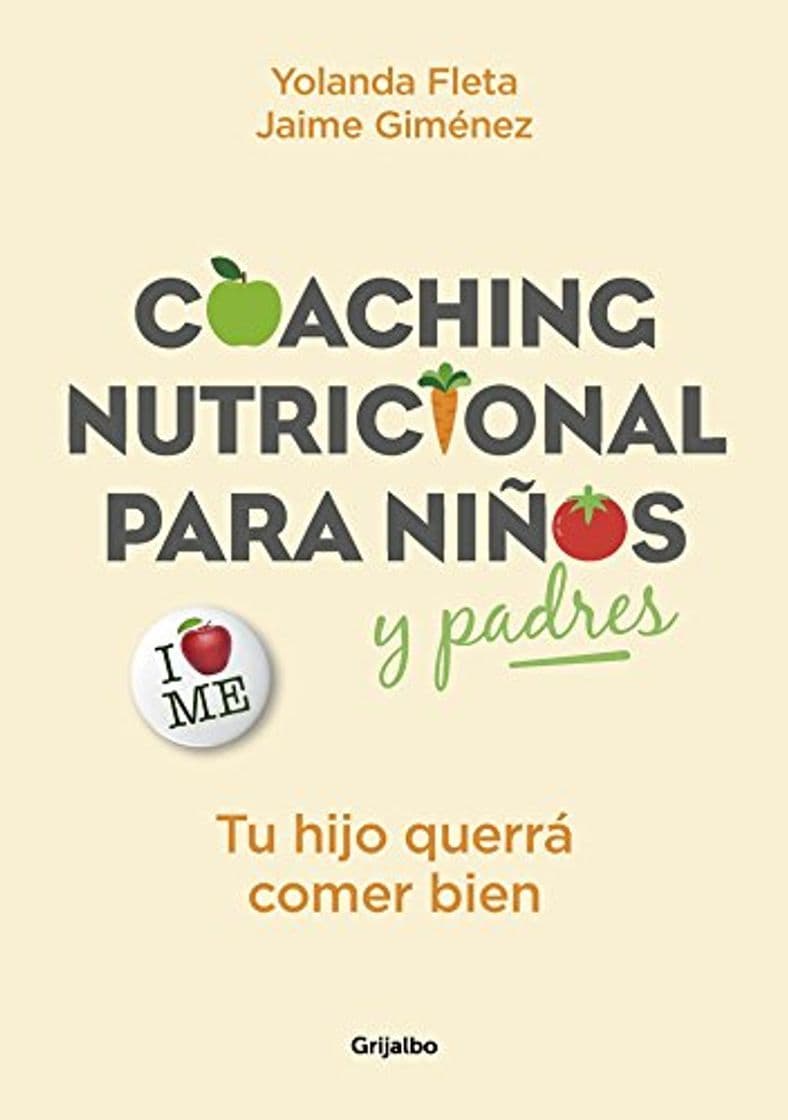 Yolanda Fleta
Jaime Giménez

COACHING NUTRICIONAL PARA NIÑOS

y padres

I ME

Tu hijo querrá comer bien

Grijalbo